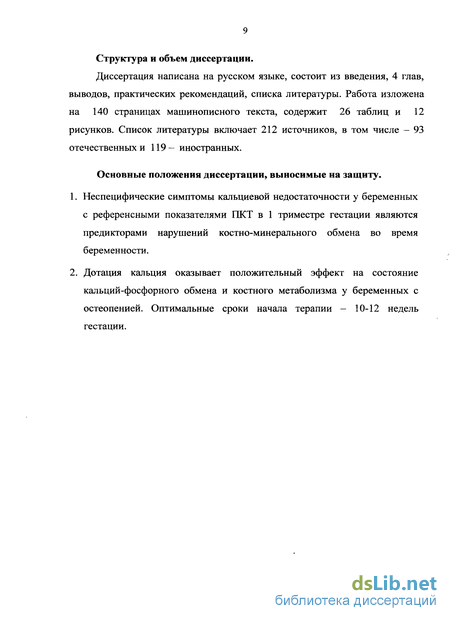 9

Структура и объем диссертации.

Диссертация написана на русском языке, состоит из введения, 4 глав, выводов, практических рекомендаций, списка литературы. Работа изложена на 140 страницах машинописного текста, содержит 26 таблиц и 12 рисунков. Список литературы включает 212 источников, в том числе – 93 отечественных и 119 – иностранных.

Основные положения диссертации, выносимые на защиту.

1. Неспецифические симптомы кальциевой недостаточности у беременных с референсными показателями ПКТ в 1 триместре гестации являются предикторами нарушений костно-минерального обмена во время беременности.

2. Дотация кальция оказывает положительный эффект на состояние кальций-фосфорного обмена и костного метаболизма у беременных с остеопенией. Оптимальные сроки начала терапии – 10-12 недель гестации.

dsLib.net
библиотека диссертаций